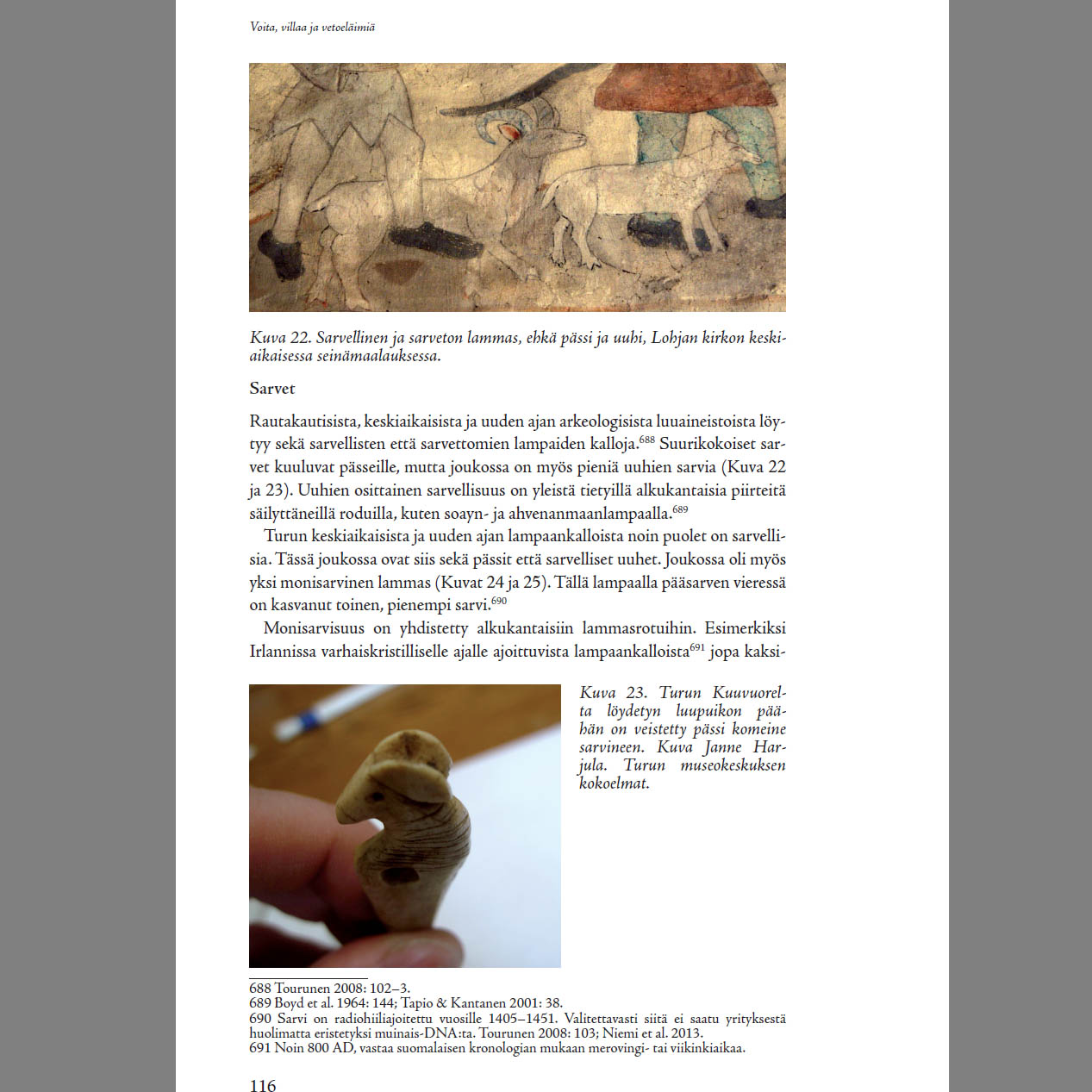 Voita, villaa ja vetoeläimiä

Kuva 22. Sarvellinen ja sarveton lammas, ehkä pässi ja uuhi, Lohjan kirkon keskiaikaisessa seinämaalauksessa.

Sarvet

Rautakautisista, keskiaikaisista ja uuden ajan arkeologisista luuaineistoista löytyy sekä sarvellisten että sarvettomien lampaiden kalloja.$^{688}$ Suurikokoiset sarvet kuuluvat pässeille, mutta joukossa on myös pieniä uuhien sarvia (Kuva 22 ja 23). Uuhien osittainen sarvellisuus on yleistä tietyillä alkukantaisia piirteitä säilyttäneillä roduilla, kuten soayn- ja ahvenanmaanlampaalla.$^{689}$

Turun keskiaikaisista ja uuden ajan lampaankalloista noin puolet on sarvellisia. Tässä joukossa ovat siis sekä pässit että sarvelliset uuhet. Joukossa oli myös yksi monisarvinen lammas (Kuvat 24 ja 25). Tällä lampaalla pääsarven vieressä on kasvanut toinen, pienempi sarvi.$^{690}$

Monisarvisuus on yhdistetty alkukantaisiin lammasrotuihin. Esimerkiksi Irlannissa varhaiskristilliselle ajalle ajoittuvista lampaankalloista$^{691}$ jopa kaksi-

Kuva 23. Turun Kuuvuorelta löydetyn luupuikon päähän on veistetty pässi komeine sarvineen. Kuva Janne Harjula. Turun museokeskuksen kokoelmat.

688 Tourunen 2008: 102–3.
689 Boyd et al. 1964: 144; Tapio & Kantanen 2001: 38.
690 Sarvi on radiohiiliajoitettu vuosille 1405–1451. Valitettavasti siitä ei saatu yrityksestä huolimatta eristetyksi muinais-DNA:ta. Tourunen 2008: 103; Niemi et al. 2013.
691 Noin 800 AD, vastaa suomalaisen kronologian mukaan merovingi- tai viikinkiaikaa.

116